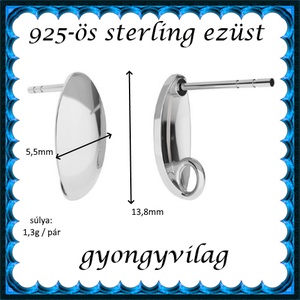 925-ös sterling ezüst

5,5mm

13,8mm

súlya:
1,3g / pár

gyongyvilag